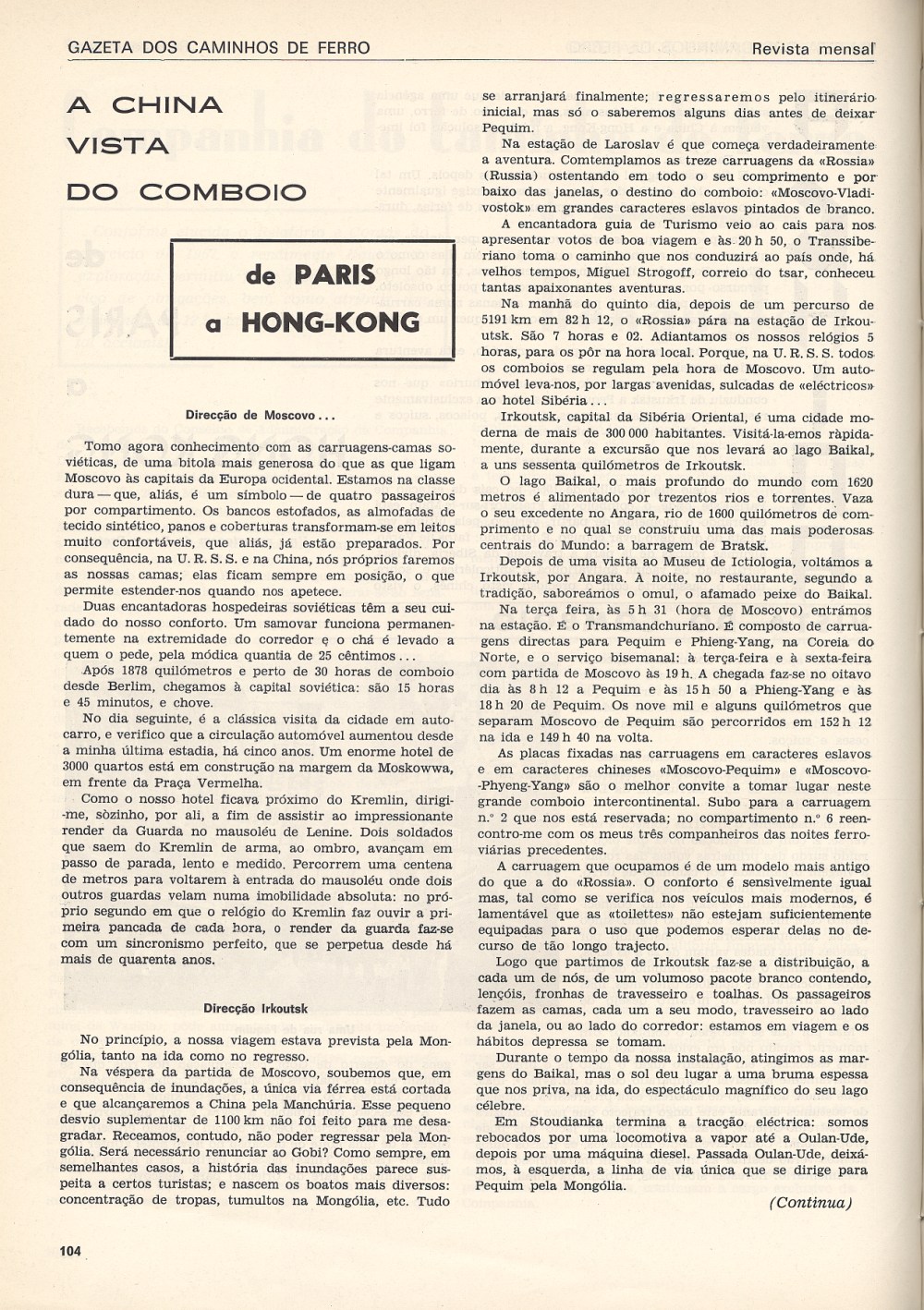 GAZETA DOS CAMINHOS DE FERRO

Revista mensal

A CHINA VISTA DO COMBOIO

de PARIS a HONG-KONG

Direcção de Moscovo...

Tomo agora conhecimento com as carruagens-camas soviéticas, de uma bitola mais generosa do que as que ligam Moscovo às capitais da Europa ocidental. Estamos na classe dura — que, aliás, é um símbolo — de quatro passageiros por compartimento. Os bancos estofados, as almofadas de tecido sintético, panos e coberturas transformam-se em leitos muito confortáveis, que aliás, já estão preparados. Por consequência, na U. R. S. S. e na China, nós próprios faremos as nossas camas; elas ficam sempre em posição, o que permite estender-nos quando nos apetece.

Duas encantadoras hospedeiras soviéticas têm a seu cuidado do nosso conforto. Um samovar funciona permanentemente na extremidade do corredor e o chá é levado a quem o pede, pela módica quantia de 25 cêntimos...

Após 1878 quilómetros e perto de 30 horas de comboio desde Berlim, chegamos à capital soviética: são 15 horas e 45 minutos, e chove.

No dia seguinte, é a clássica visita da cidade em autocarro, e verifico que a circulação automóvel aumentou desde a minha última estadia, há cinco anos. Um enorme hotel de 3000 quartos está em construção na margem da Moskowwa, em frente da Praça Vermelha.

Como o nosso hotel ficava próximo do Kremlin, dirigi-me, sòzinho, por ali, a fim de assistir ao impressionante render da Guarda no mausoléu de Lenine. Dois soldados que saem do Kremlin de arma, ao ombro, avançam em passo de parada, lento e medido. Percorrem uma centena de metros para voltarem à entrada do mausoléu onde dois outros guardas velam numa imobilidade absoluta: no próprio segundo em que o relógio do Kremlin faz ouvir a primeira pancada de cada hora, o render da guarda faz-se com um sincronismo perfeito, que se perpetua desde há mais de quarenta anos.

Direcção Irkoutsk

No princípio, a nossa viagem estava prevista pela Mongólia, tanto na ida como no regresso.

Na véspera da partida de Moscovo, soubemos que, em consequência de inundações, a única via férrea está cortada e que alcançaremos a China pela Manchúria. Esse pequeno desvio suplementar de 1100 km não foi feito para me desagradar. Receamos, contudo, não poder regressar pela Mongólia. Será necessário renunciar ao Gobi? Como sempre, em semelhantes casos, a história das inundações parece suspeita a certos turistas; e nascem os boatos mais diversos: concentração de tropas, tumultos na Mongólia, etc. Tudo se arranjará finalmente; regressaremos pelo itinerário inicial, mas só o saberemos alguns dias antes de deixar Pequim.

Na estação de Laroslav é que começa verdadeiramente a aventura. Comtemplamos as treze carruagens da «Rossia» (Russia) ostentando em todo o seu comprimento e por baixo das janelas, o destino do comboio: «Moscovo-Vladivostok» em grandes caracteres eslavos pintados de branco.

A encantadora guia de Turismo veio ao cais para nos apresentar votos de boa viagem e às 20 h 50, o Transsiberiano toma o caminho que nos conduzirá ao país onde, há velhos tempos, Miguel Strogoff, correio do tsar, conheceu tantas apaixonantes aventuras.

Na manhã do quinto dia, depois de um percurso de 5191 km em 82 h 12, o «Rossia» pára na estação de Irkoutsk. São 7 horas e 02. Adiantamos os nossos relógios 5 horas, para os pôr na hora local. Porque, na U. R. S. S. todos os comboios se regulam pela hora de Moscovo. Um automóvel leva-nos, por largas avenidas, sulcadas de «eléctricos» ao hotel Sibéria...

Irkoutsk, capital da Sibéria Oriental, é uma cidade moderna de mais de 300 000 habitantes. Visitá-la-emos ràpidamente, durante a excursão que nos levará ao lago Baikal, a uns sessenta quilómetros de Irkoutsk.

O lago Baikal, o mais profundo do mundo com 1620 metros é alimentado por trezentos rios e torrentes. Vaza o seu excedente no Angara, rio de 1600 quilómetros de comprimento e no qual se construiu uma das mais poderosas centrais do Mundo: a barragem de Bratsk.

Depois de uma visita ao Museu de Ictiologia, voltámos a Irkoutsk, por Angara. À noite, no restaurante, segundo a tradição, saboreámos o omul, o afamado peixe do Baikal.

Na terça feira, às 5 h 31 (hora de Moscovo) entrámos na estação. É o Transmandchuriano. É composto de carruagens directas para Pequim e Phieng-Yang, na Coreia do Norte, e o serviço bisemanal: à terça-feira e à sexta-feira com partida de Moscovo às 19 h. A chegada faz-se no oitavo dia às 8 h 12 a Pequim e às 15 h 50 a Phieng-Yang e às 18 h 20 de Pequim. Os nove mil e alguns quilómetros que separam Moscovo de Pequim são percorridos em 152 h 12 na ida e 149 h 40 na volta.

As placas fixadas nas carruagens em caracteres eslavos e em caracteres chineses «Moscovo-Pequim» e «Moscovo-Phyeng-Yang» são o melhor convite a tomar lugar neste grande comboio intercontinental. Subo para a carruagem n.º 2 que nos está reservada; no compartimento n.º 6 reencontro-me com os meus três companheiros das noites ferroviárias precedentes.

A carruagem que ocupamos é de um modelo mais antigo do que a do «Rossia». O conforto é sensìvelmente igual mas, tal como se verifica nos veículos mais modernos, é lamentável que as «toilettes» não estejam suficientemente equipadas para o uso que podemos esperar delas no decurso de tão longo trajecto.

Logo que partimos de Irkoutsk faz-se a distribuição, a cada um de nós, de um volumoso pacote branco contendo, lençóis, fronhas de travesseiro e toalhas. Os passageiros fazem as camas, cada um a seu modo, travesseiro ao lado da janela, ou ao lado do corredor: estamos em viagem e os hábitos depressa se tomam.

Durante o tempo da nossa instalação, atingimos as margens do Baikal, mas o sol deu lugar a uma bruma espessa que nos priva, na ida, do espectáculo magnífico do seu lago célebre.

Em Stoudianka termina a tracção eléctrica: somos rebocados por uma locomotiva a vapor até a Oulan-Ude, depois por uma máquina diesel. Passada Oulan-Ude, deixámos, à esquerda, a linha de via única que se dirige para Pequim pela Mongólia.

(Continua)

104